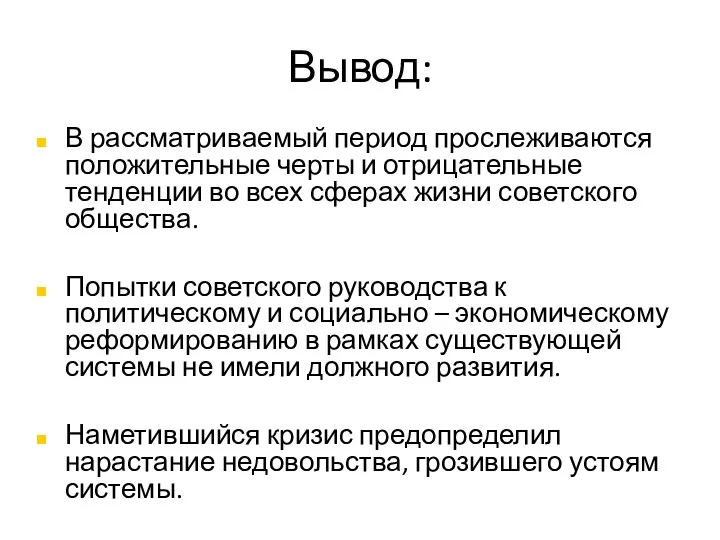 Вывод:

В рассматриваемый период прослеживаются положительные черты и отрицательные тенденции во всех сферах жизни советского общества.

Попытки советского руководства к политическому и социально – экономическому реформированию в рамках существующей системы не имели должного развития.

Наметившийся кризис предопределил нарастание недовольства, грозившего устоям системы.